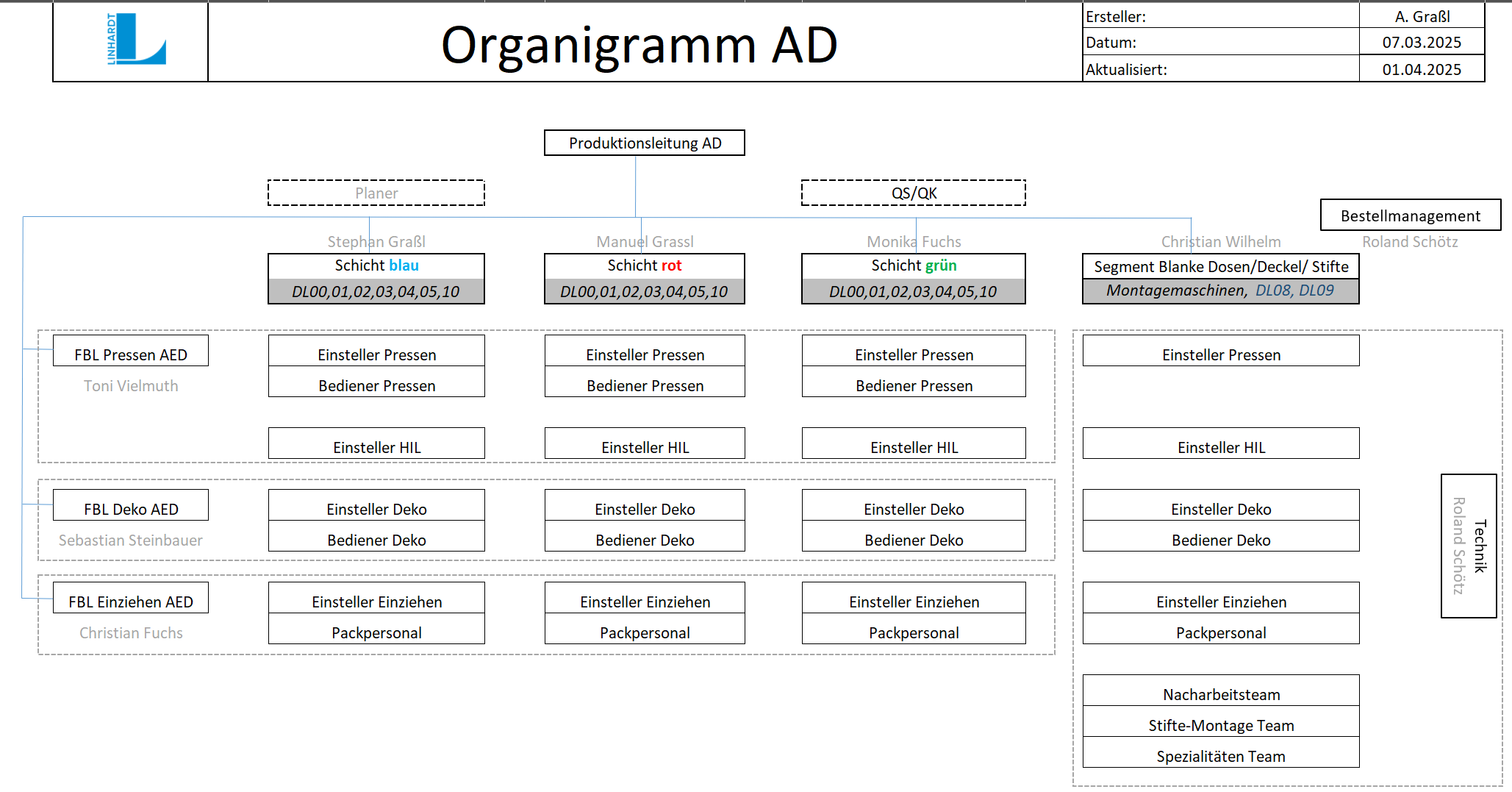 LINHARDT

Organigramm AD

| Ersteller: | A. Graßl |
|---|---|
| Datum: | 07.03.2025 |
| Aktualisiert: | 01.04.2025 |

Produktionsleitung AD

Planer

QS/QK

Bestellmanagement

Roland Schötz

Stephan Graßl
Schicht blau
DL00,01,02,03,04,05,10

Manuel Grassl
Schicht rot
DL00,01,02,03,04,05,10

Monika Fuchs
Schicht grün
DL00,01,02,03,04,05,10

Christian Wilhelm
Segment Blanke Dosen/Deckel/ Stifte
Montagemaschinen, DL08, DL09

FBL Pressen AED
Toni Vielmuth

Einsteller Pressen
Bediener Pressen
Einsteller HIL

Einsteller Pressen
Bediener Pressen
Einsteller HIL

Einsteller Pressen
Bediener Pressen
Einsteller HIL

Einsteller Pressen
Einsteller HIL

FBL Deko AED
Sebastian Steinbauer

Einsteller Deko
Bediener Deko

Einsteller Deko
Bediener Deko

Einsteller Deko
Bediener Deko

Einsteller Deko
Bediener Deko

Technik
Roland Schötz

FBL Einziehen AED
Christian Fuchs

Einsteller Einziehen
Packpersonal

Einsteller Einziehen
Packpersonal

Einsteller Einziehen
Packpersonal

Einsteller Einziehen
Packpersonal

Nacharbeitsteam
Stifte-Montage Team
Spezialitäten Team